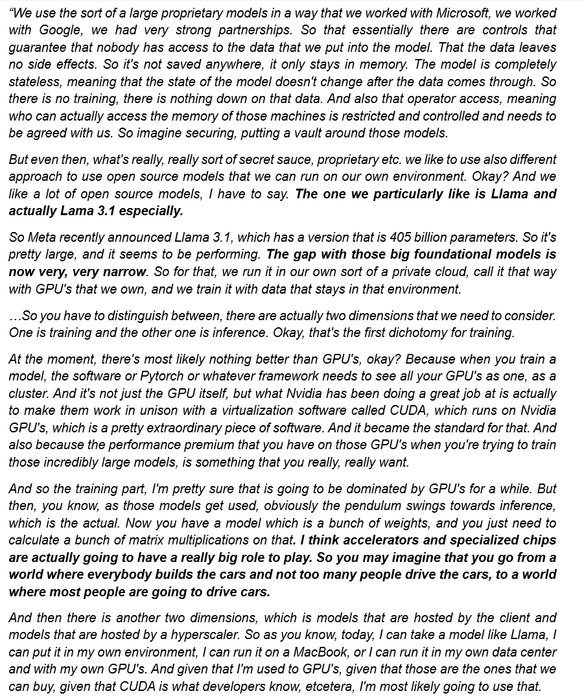 "We use the sort of a large proprietary models in a way that we worked with Microsoft, we worked with Google, we had very strong partnerships. So that essentially there are controls that guarantee that nobody has access to the data that we put into the model. That the data leaves no side effects. So it's not saved anywhere, it only stays in memory. The model is completely stateless, meaning that the state of the model doesn't change after the data comes through. So there is no training, there is nothing down on that data. And also that operator access, meaning who can actually access the memory of those machines is restricted and controlled and needs to be agreed with us. So imagine securing, putting a vault around those models.

But even then, what's really, really sort of secret sauce, proprietary etc. we like to use also different approach to use open source models that we can run on our own environment. Okay? And we like a lot of open source models, I have to say. The one we particularly like is Llama and actually Lama 3.1 especially.

So Meta recently announced Llama 3.1, which has a version that is 405 billion parameters. So it's pretty large, and it seems to be performing. The gap with those big foundational models is now very, very narrow. So for that, we run it in our own sort of a private cloud, call it that way with GPU's that we own, and we train it with data that stays in that environment.

…So you have to distinguish between, there are actually two dimensions that we need to consider. One is training and the other one is inference. Okay, that's the first dichotomy for training.

At the moment, there's most likely nothing better than GPU's, okay? Because when you train a model, the software or Pytorch or whatever framework needs to see all your GPU's as one, as a cluster. And it's not just the GPU itself, but what Nvidia has been doing a great job at is actually to make them work in unison with a virtualization software called CUDA, which runs on Nvidia GPU's, which is a pretty extraordinary piece of software. And it became the standard for that. And also because the performance premium that you have on those GPU's when you're trying to train those incredibly large models, is something that you really, really want.

And so the training part, I'm pretty sure that is going to be dominated by GPU's for a while. But then, you know, as those models get used, obviously the pendulum swings towards inference, which is the actual. Now you have a model which is a bunch of weights, and you just need to calculate a bunch of matrix multiplications on that. I think accelerators and specialized chips are actually going to have a really big role to play. So you may imagine that you go from a world where everybody builds the cars and not too many people drive the cars, to a world where most people are going to drive cars.

And then there is another two dimensions, which is models that are hosted by the client and models that are hosted by a hyperscaler. So as you know, today, I can take a model like Llama, I can put it in my own environment, I can run it on a MacBook, or I can run it in my own data center and with my own GPU's. And given that I'm used to GPU's, given that those are the ones that we can buy, given that CUDA is what developers know, etcetera, I'm most likely going to use that.